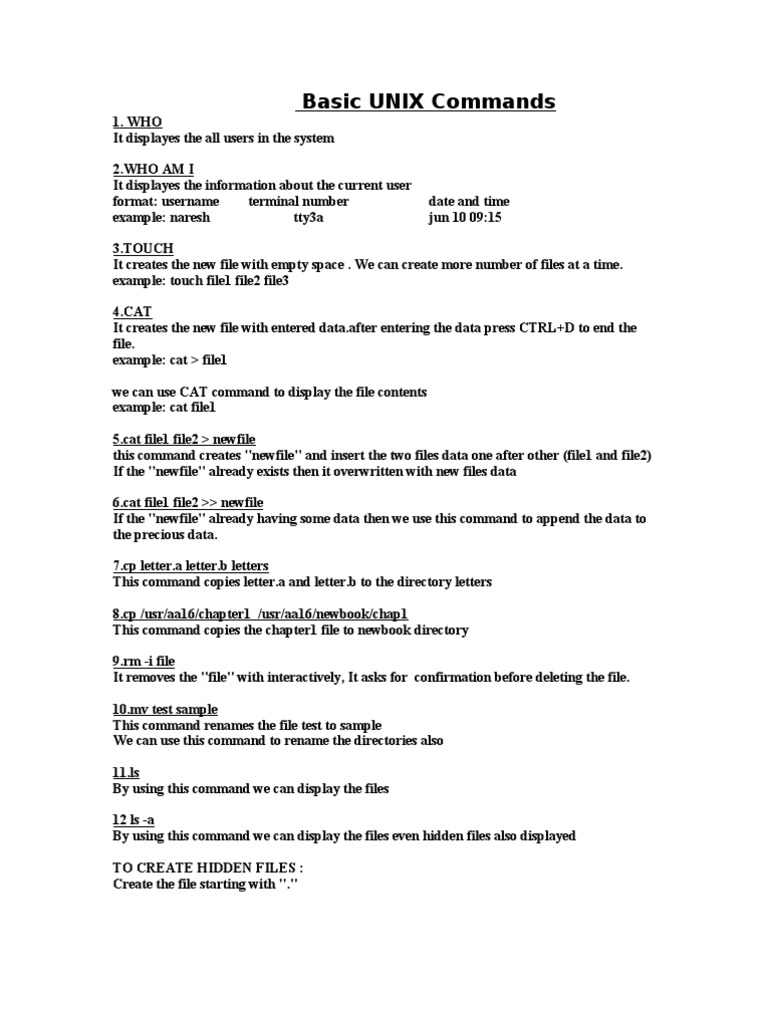 Basic UNIX Commands

1. WHO
It displayes the all users in the system

2.WHO AM I
It displayes the information about the current user
format: username terminal number date and time
example: naresh tty3a jun 10 09:15

3.TOUCH
It creates the new file with empty space . We can create more number of files at a time.
example: touch file1 file2 file3

4.CAT
It creates the new file with entered data.after entering the data press CTRL+D to end the file.
example: cat > file1

we can use CAT command to display the file contents
example: cat file1

5.cat file1 file2 > newfile
this command creates "newfile" and insert the two files data one after other (file1 and file2)
If the "newfile" already exists then it overwritten with new files data

6.cat file1 file2 >> newfile
If the "newfile" already having some data then we use this command to append the data to the precious data.

7.cp letter.a letter.b letters
This command copies letter.a and letter.b to the directory letters

8.cp /usr/aa16/chapter1 /usr/aa16/newbook/chap1
This command copies the chapter1 file to newbook directory

9.rm -i file
It removes the "file" with interactively, It asks for confirmation before deleting the file.

10.mv test sample
This command renames the file test to sample
We can use this command to rename the directories also

11.ls
By using this command we can display the files

12 ls -a
By using this command we can display the files even hidden files also displayed

TO CREATE HIDDEN FILES :
Create the file starting with "."